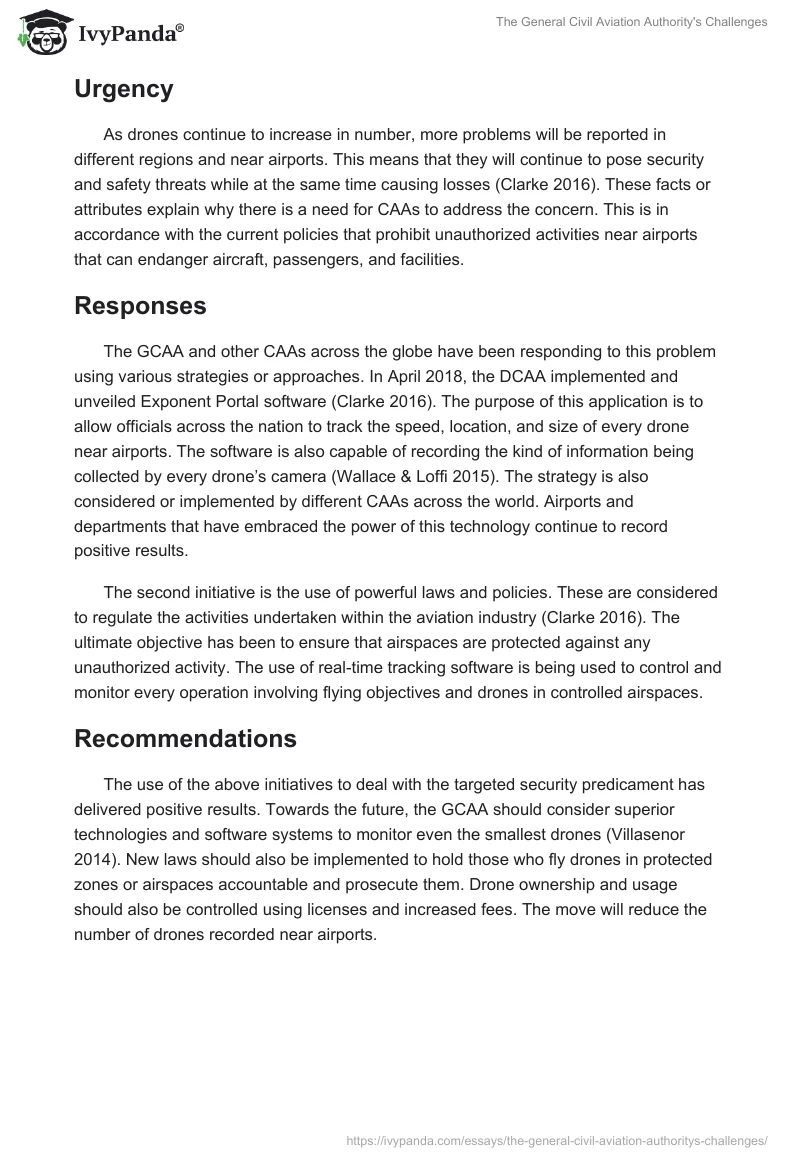 IvyPanda®

The General Civil Aviation Authority's Challenges

Urgency

As drones continue to increase in number, more problems will be reported in different regions and near airports. This means that they will continue to pose security and safety threats while at the same time causing losses (Clarke 2016). These facts or attributes explain why there is a need for CAAs to address the concern. This is in accordance with the current policies that prohibit unauthorized activities near airports that can endanger aircraft, passengers, and facilities.

Responses

The GCAA and other CAAs across the globe have been responding to this problem using various strategies or approaches. In April 2018, the DCAA implemented and unveiled Exponent Portal software (Clarke 2016). The purpose of this application is to allow officials across the nation to track the speed, location, and size of every drone near airports. The software is also capable of recording the kind of information being collected by every drone's camera (Wallace & Loffi 2015). The strategy is also considered or implemented by different CAAs across the world. Airports and departments that have embraced the power of this technology continue to record positive results.

The second initiative is the use of powerful laws and policies. These are considered to regulate the activities undertaken within the aviation industry (Clarke 2016). The ultimate objective has been to ensure that airspaces are protected against any unauthorized activity. The use of real-time tracking software is being used to control and monitor every operation involving flying objectives and drones in controlled airspaces.

Recommendations

The use of the above initiatives to deal with the targeted security predicament has delivered positive results. Towards the future, the GCAA should consider superior technologies and software systems to monitor even the smallest drones (Villasenor 2014). New laws should also be implemented to hold those who fly drones in protected zones or airspaces accountable and prosecute them. Drone ownership and usage should also be controlled using licenses and increased fees. The move will reduce the number of drones recorded near airports.

https://ivypanda.com/essays/the-general-civil-aviation-authoritys-challenges/